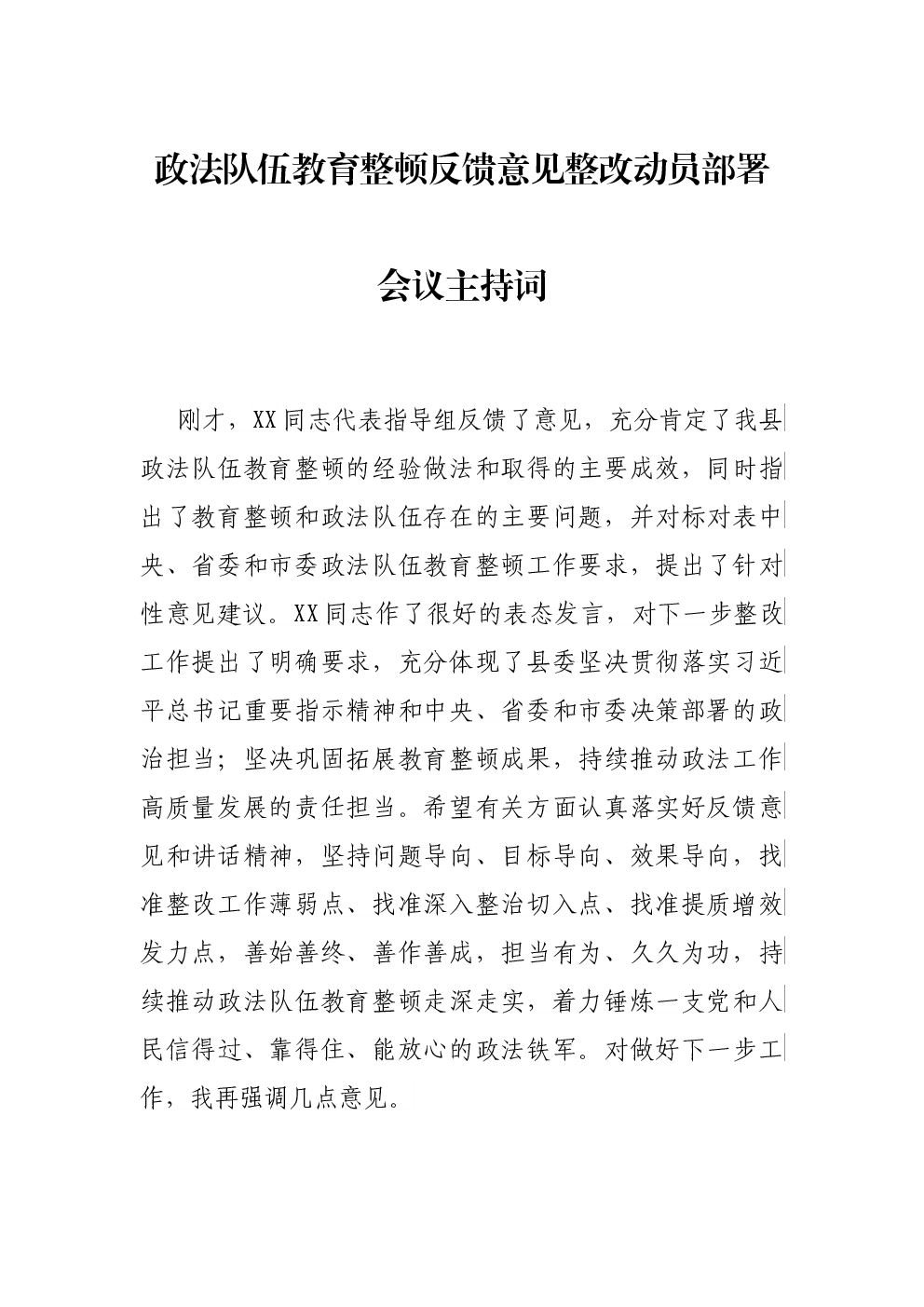 政法队伍教育整顿反馈意见整改动员部署

会议主持词

刚才，XX同志代表指导组反馈了意见，充分肯定了我县政法队伍教育整顿的经验做法和取得的主要成效，同时指出了教育整顿和政法队伍存在的主要问题，并对标对表中央、省委和市委政法队伍教育整顿工作要求，提出了针对性意见建议。XX同志作了很好的表态发言，对下一步整改工作提出了明确要求，充分体现了县委坚决贯彻落实习近平总书记重要指示精神和中央、省委和市委决策部署的政治担当；坚决巩固拓展教育整顿成果，持续推动政法工作高质量发展的责任担当。希望有关方面认真落实好反馈意见和讲话精神，坚持问题导向、目标导向、效果导向，找准整改工作薄弱点、找准深入整治切入点、找准提质增效发力点，善始善终、善作善成，担当有为、久久为功，持续推动政法队伍教育整顿走深走实，着力锤炼一支党和人民信得过、靠得住、能放心的政法铁军。对做好下一步工作，我再强调几点意见。